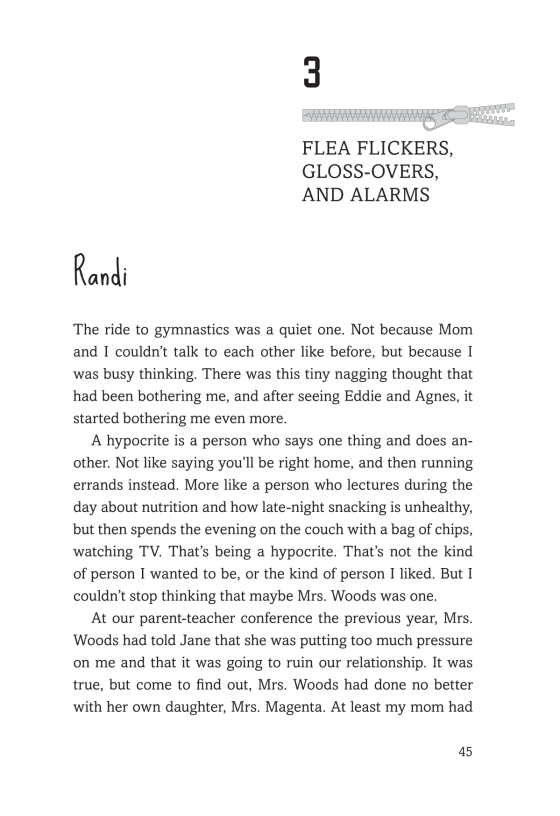 3

FLEA FLICKERS, GLOSS-OVERS, AND ALARMS

Randi

The ride to gymnastics was a quiet one. Not because Mom and I couldn't talk to each other like before, but because I was busy thinking. There was this tiny nagging thought that had been bothering me, and after seeing Eddie and Agnes, it started bothering me even more.

A hypocrite is a person who says one thing and does another. Not like saying you'll be right home, and then running errands instead. More like a person who lectures during the day about nutrition and how late-night snacking is unhealthy, but then spends the evening on the couch with a bag of chips, watching TV. That's being a hypocrite. That's not the kind of person I wanted to be, or the kind of person I liked. But I couldn't stop thinking that maybe Mrs. Woods was one.

At our parent-teacher conference the previous year, Mrs. Woods had told Jane that she was putting too much pressure on me and that it was going to ruin our relationship. It was true, but come to find out, Mrs. Woods had done no better with her own daughter, Mrs. Magenta. At least my mom had

45